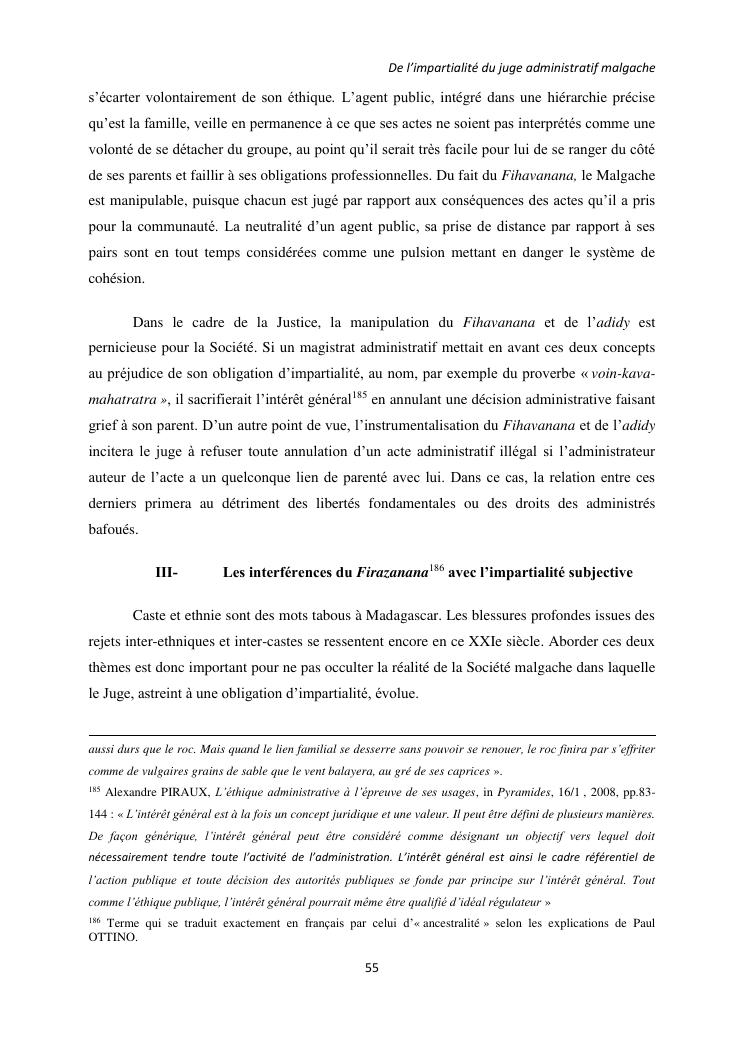 De l'impartialité du juge administratif malgache

s'écarter volontairement de son éthique. L'agent public, intégré dans une hiérarchie précise qu'est la famille, veille en permanence à ce que ses actes ne soient pas interprétés comme une volonté de se détacher du groupe, au point qu'il serait très facile pour lui de se ranger du côté de ses parents et faillir à ses obligations professionnelles. Du fait du Fihavanana, le Malgache est manipulable, puisque chacun est jugé par rapport aux conséquences des actes qu'il a pris pour la communauté. La neutralité d'un agent public, sa prise de distance par rapport à ses pairs sont en tout temps considérées comme une pulsion mettant en danger le système de cohésion.

Dans le cadre de la Justice, la manipulation du Fihavanana et de l'adidy est pernicieuse pour la Société. Si un magistrat administratif mettait en avant ces deux concepts au préjudice de son obligation d'impartialité, au nom, par exemple du proverbe « voin-kava-mahatratra », il sacrifierait l'intérêt général$^{185}$ en annulant une décision administrative faisant grief à son parent. D'un autre point de vue, l'instrumentalisation du Fihavanana et de l'adidy incitera le juge à refuser toute annulation d'un acte administratif illégal si l'administrateur auteur de l'acte a un quelconque lien de parenté avec lui. Dans ce cas, la relation entre ces derniers primera au détriment des libertés fondamentales ou des droits des administrés bafoués.

III- Les interférences du Firazanana$^{186}$ avec l'impartialité subjective

Caste et ethnie sont des mots tabous à Madagascar. Les blessures profondes issues des rejets inter-ethniques et inter-castes se ressentent encore en ce XXIe siècle. Aborder ces deux thèmes est donc important pour ne pas occulter la réalité de la Société malgache dans laquelle le Juge, astreint à une obligation d'impartialité, évolue.

aussi durs que le roc. Mais quand le lien familial se desserre sans pouvoir se renouer, le roc finira par s'effriter comme de vulgaires grains de sable que le vent balayera, au gré de ses caprices ».

$^{185}$ Alexandre PIRAUX, L'éthique administrative à l'épreuve de ses usages, in Pyramides, 16/1 , 2008, pp.83-144 : « L'intérêt général est à la fois un concept juridique et une valeur. Il peut être défini de plusieurs manières. De façon générique, l'intérêt général peut être considéré comme désignant un objectif vers lequel doit nécessairement tendre toute l'activité de l'administration. L'intérêt général est ainsi le cadre référentiel de l'action publique et toute décision des autorités publiques se fonde par principe sur l'intérêt général. Tout comme l'éthique publique, l'intérêt général pourrait même être qualifié d'idéal régulateur »

$^{186}$ Terme qui se traduit exactement en français par celui d'« ancestralité » selon les explications de Paul OTTINO.

55